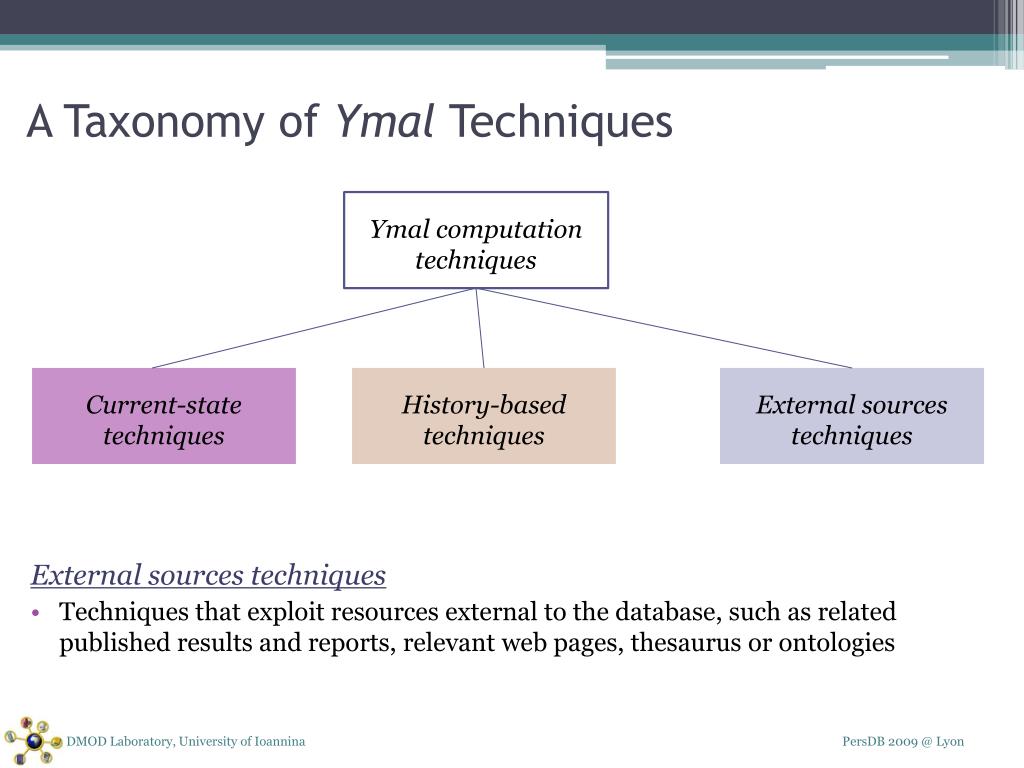 A Taxonomy of Ymal Techniques

Ymal computation techniques

Current-state techniques

History-based techniques

External sources techniques

External sources techniques

• Techniques that exploit resources external to the database, such as related published results and reports, relevant web pages, thesaurus or ontologies

DMOD Laboratory, University of Ioannina

PersDB 2009 @ Lyon